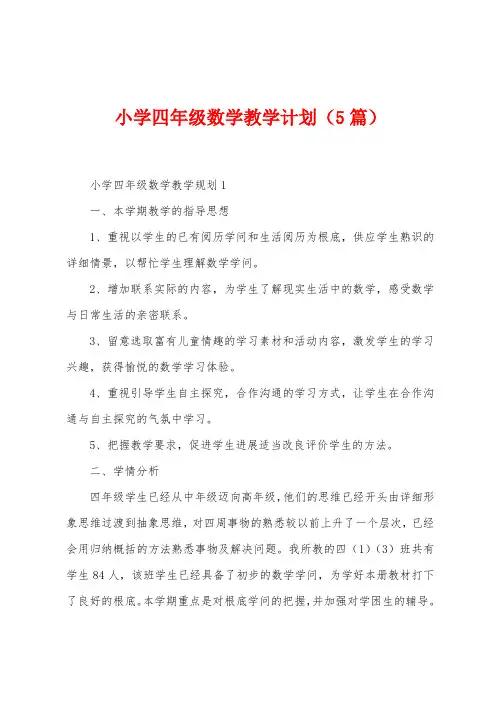 小学四年级数学教学计划（5篇）

小学四年级数学教学规划1

一、本学期教学的指导思想

1、重视以学生的已有阅历学问和生活阅历为根底，供应学生熟识的详细情景，以帮忙学生理解数学学问。

2、增加联系实际的内容，为学生了解现实生活中的数学，感受数学与日常生活的亲密联系。

3、留意选取富有儿童情趣的学习素材和活动内容，激发学生的学习兴趣，获得愉悦的数学学习体验。

4、重视引导学生自主探究，合作沟通的学习方式，让学生在合作沟通与自主探究的气氛中学习。

5、把握教学要求，促进学生进展适当改良评价学生的方法。

二、学情分析

四年级学生已经从中年级迈向高年级，他们的思维已经开头由详细形象思维过渡到抽象思维，对四周事物的熟悉较以前上升了一个层次，已经会用归纳概括的方法熟悉事物及解决问题。我所教的四（1）（3）班共有学生84人，该班学生已经具备了初步的数学学问，为学好本册教材打下了良好的根底。本学期重点是对根底学问的把握，并加强对学困生的辅导。